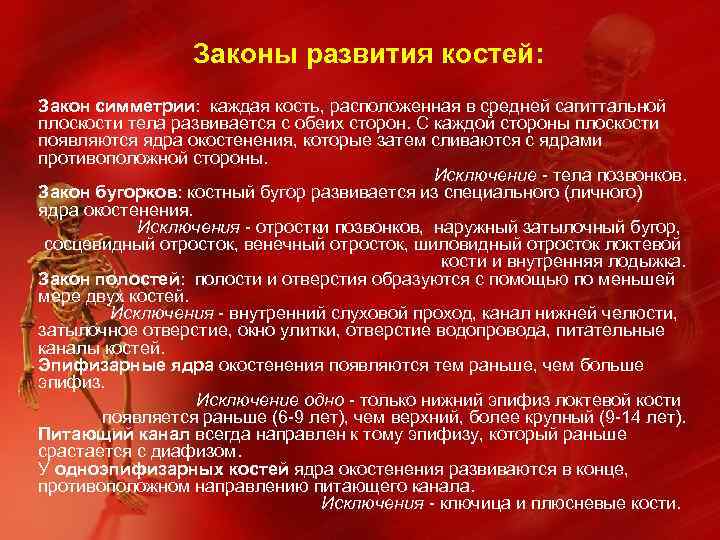 Законы развития костей:

Закон симметрии: каждая кость, расположенная в средней сагиттальной плоскости тела развивается с обеих сторон. С каждой стороны плоскости появляются ядра окостенения, которые затем сливаются с ядрами противоположной стороны.

Исключение - тела позвонков.

Закон бугорков: костный бугор развивается из специального (личного) ядра окостенения.

Исключения - отростки позвонков, наружный затылочный бугор, сосцевидный отросток, венечный отросток, шиловидный отросток локтевой кости и внутренняя лодыжка.

Закон полостей: полости и отверстия образуются с помощью по меньшей мере двух костей.

Исключения - внутренний слуховой проход, канал нижней челюсти, затылочное отверстие, окно улитки, отверстие водопровода, питательные каналы костей.

Эпифизарные ядра окостенения появляются тем раньше, чем больше эпифиз.

Исключение одно - только нижний эпифиз локтевой кости появляется раньше (6-9 лет), чем верхний, более крупный (9-14 лет).

Питающий канал всегда направлен к тому эпифизу, который раньше срастается с диафизом.

У одноэпифизарных костей ядра окостенения развиваются в конце, противоположном направлению питающего канала.

Исключения - ключица и плюсневые кости.